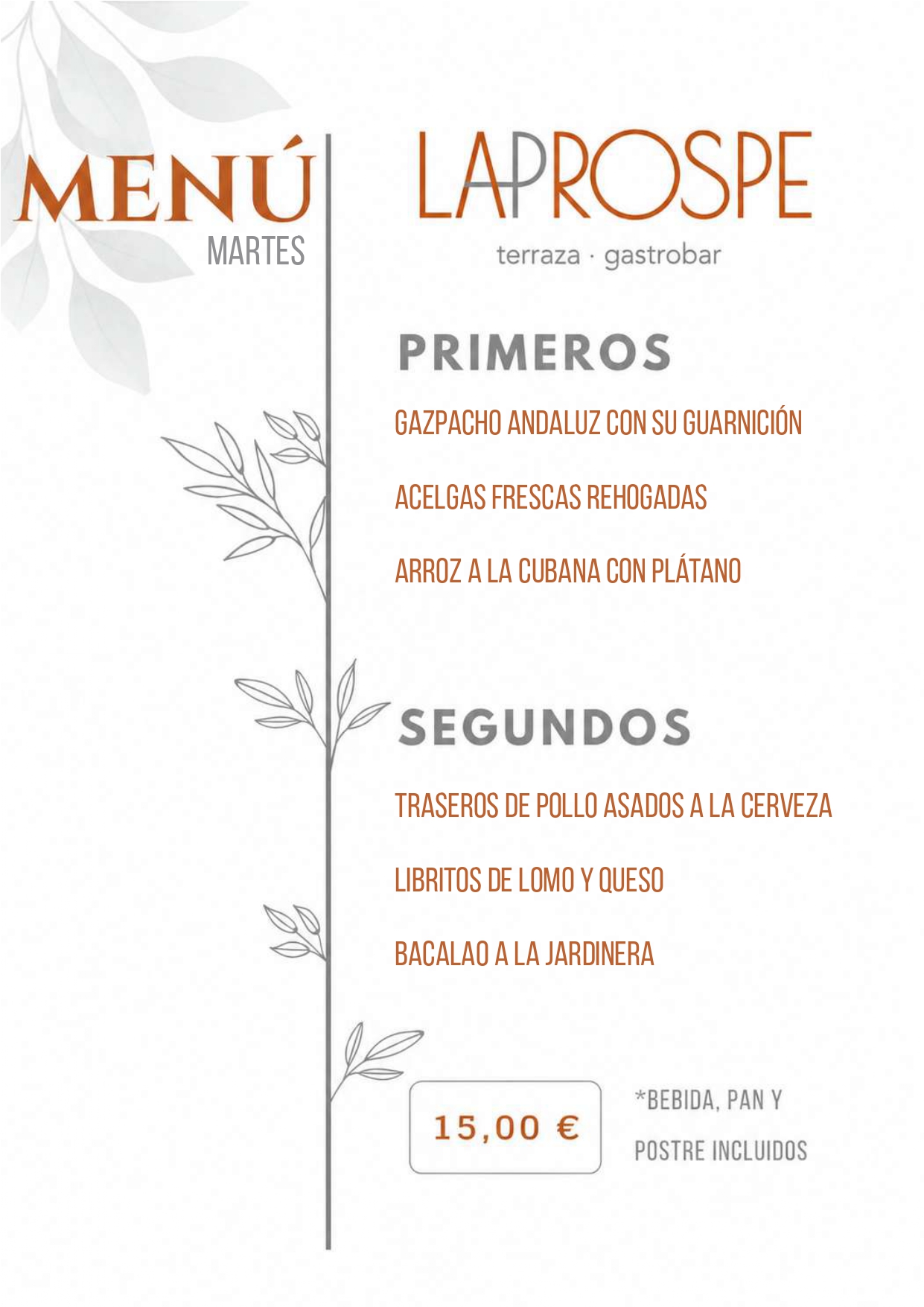 MENÚ
MARTES

LAPROSPE
terraza · gastrobar

PRIMEROS

GAZPACHO ANDALUZ CON SU GUARNICIÓN

ACELGAS FRESCAS REHOGADAS

ARROZ A LA CUBANA CON PLÁTANO

SEGUNDOS

TRASEROS DE POLLO ASADOS A LA CERVEZA

LIBRITOS DE LOMO Y QUESO

BACALAO A LA JARDINERA

15,00 €

*BEBIDA, PAN Y POSTRE INCLUIDOS